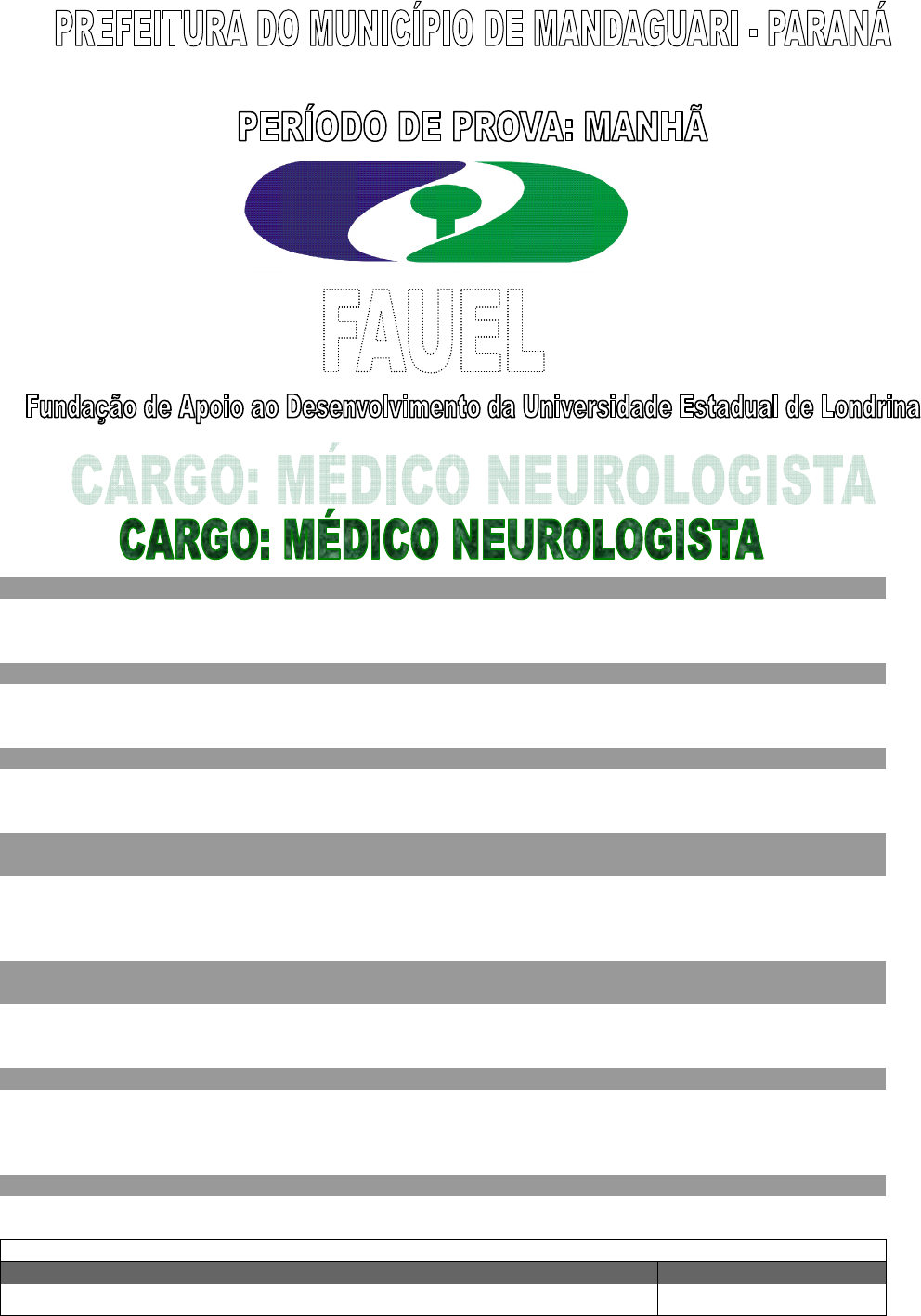 PREFEITURA DO MUNICÍPIO DE MANDAGUARI - PARANÁ

PERÍODO DE PROVA: MANHÃ

FAUEL

Fundação de Apoio ao Desenvolvimento da Universidade Estadual de Londrina

CARGO: MÉDICO NEUROLOGISTA

CARGO: MÉDICO NEUROLOGISTA